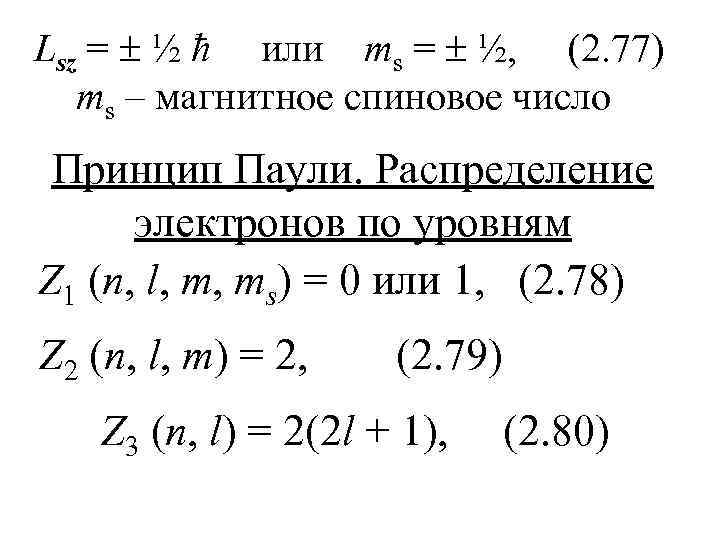 $L_{sz} = \pm \frac{1}{2} \hbar$ или $m_s = \pm \frac{1}{2}$, (2.77)
$m_s$ – магнитное спиновое число

Принцип Паули. Распределение электронов по уровням

$Z_1 (n, l, m, m_s) = 0$ или $1$, (2.78)

$Z_2 (n, l, m) = 2$, (2.79)

$Z_3 (n, l) = 2(2l + 1)$, (2.80)